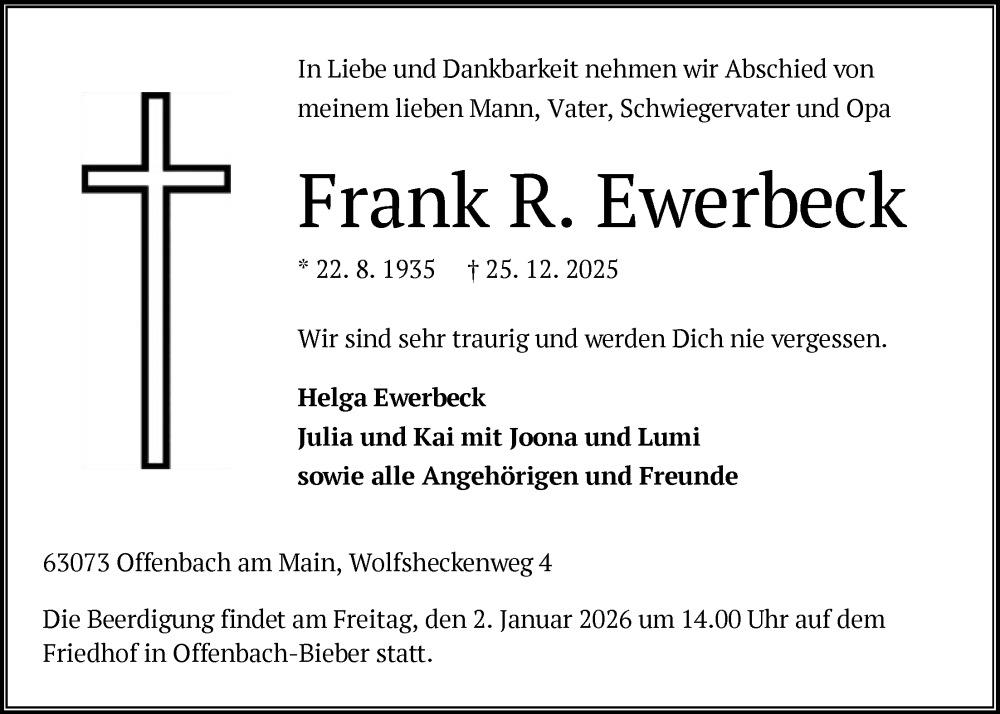 In Liebe und Dankbarkeit nehmen wir Abschied von meinem lieben Mann, Vater, Schwiegervater und Opa

Frank R. Ewerbeck

* 22. 8. 1935 † 25. 12. 2025

Wir sind sehr traurig und werden Dich nie vergessen.

Helga Ewerbeck
Julia und Kai mit Joona und Lumi
sowie alle Angehörigen und Freunde

63073 Offenbach am Main, Wolfsheckenweg 4

Die Beerdigung findet am Freitag, den 2. Januar 2026 um 14.00 Uhr auf dem Friedhof in Offenbach-Bieber statt.